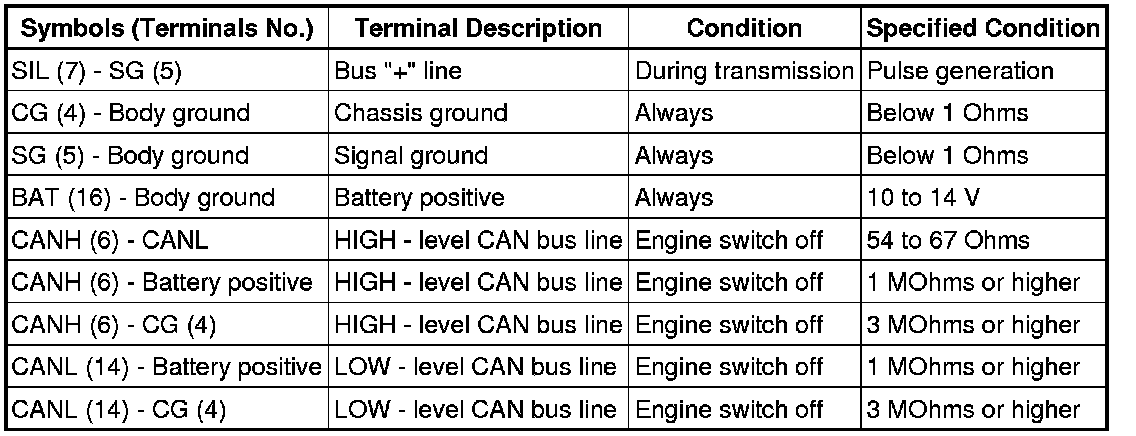 | Symbols (Terminals No.) | Terminal Description | Condition | Specified Condition |
|---|---|---|---|
| SIL (7) - SG (5) | Bus "+" line | During transmission | Pulse generation |
| CG (4) - Body ground | Chassis ground | Always | Below 1 Ohms |
| SG (5) - Body ground | Signal ground | Always | Below 1 Ohms |
| BAT (16) - Body ground | Battery positive | Always | 10 to 14 V |
| CANH (6) - CANL | HIGH - level CAN bus line | Engine switch off | 54 to 67 Ohms |
| CANH (6) - Battery positive | HIGH - level CAN bus line | Engine switch off | 1 MOhms or higher |
| CANH (6) - CG (4) | HIGH - level CAN bus line | Engine switch off | 3 MOhms or higher |
| CANL (14) - Battery positive | LOW - level CAN bus line | Engine switch off | 1 MOhms or higher |
| CANL (14) - CG (4) | LOW - level CAN bus line | Engine switch off | 3 MOhms or higher |